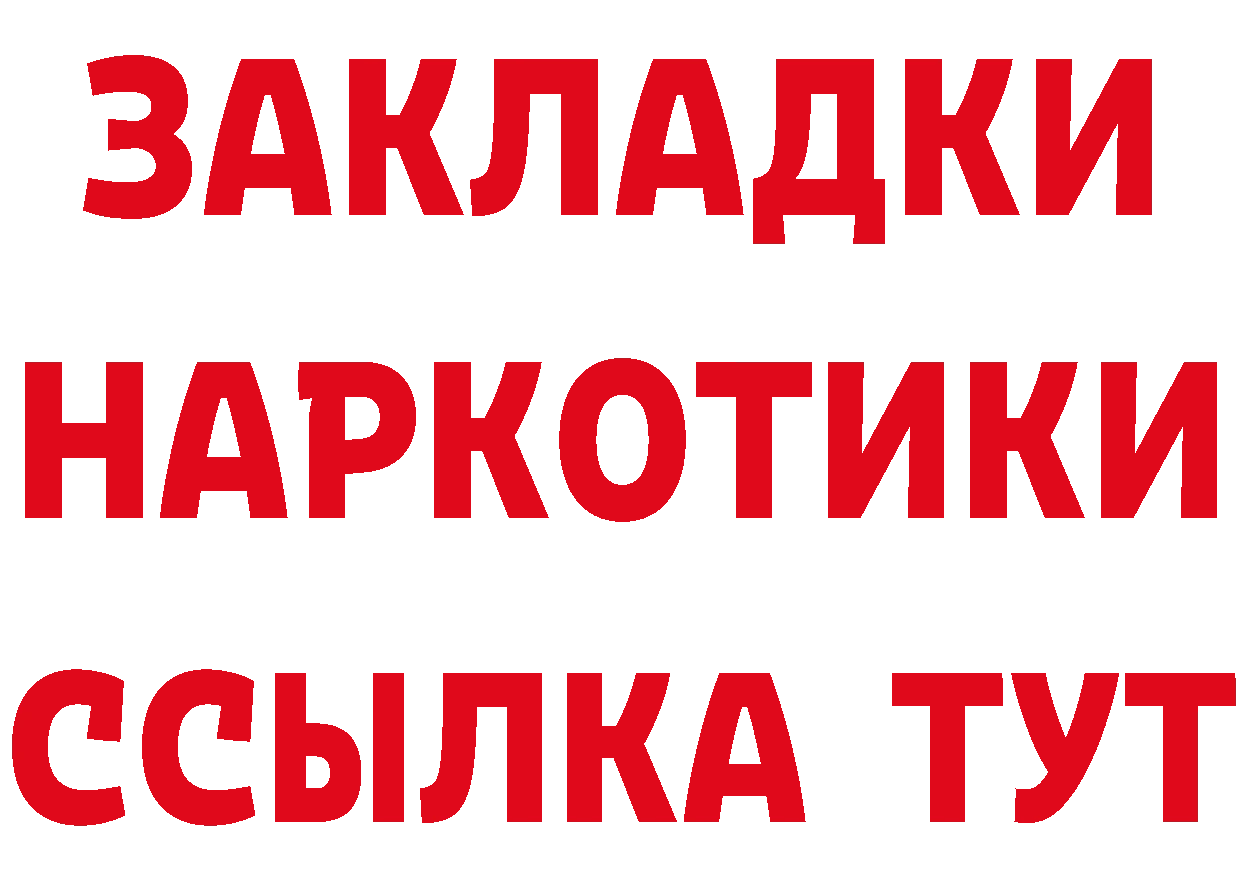 ЗАКЛАДКИ
НАРКОТИКИ
ССЫЛКА ТУТ